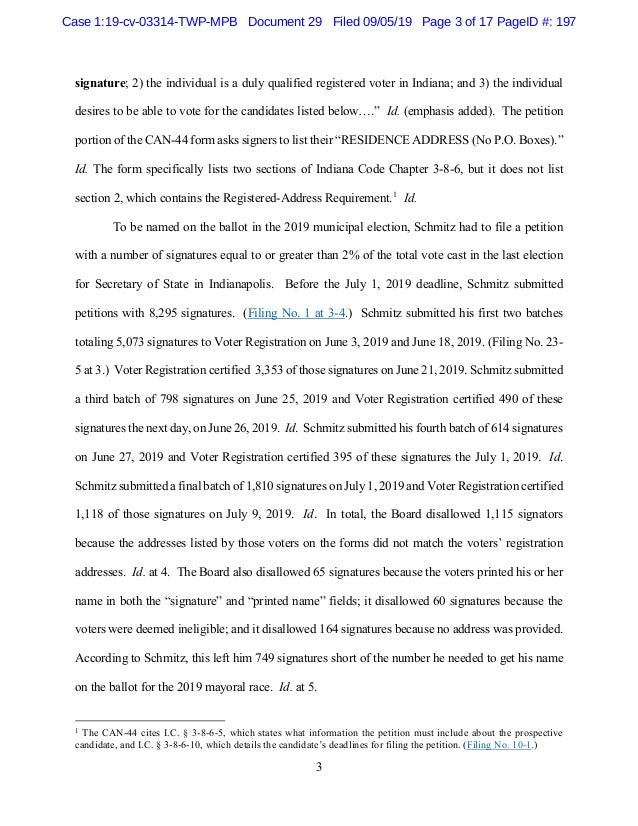 Case 1:19-cv-03314-TWP-MPB Document 29 Filed 09/05/19 Page 3 of 17 PageID #: 197

signature; 2) the individual is a duly qualified registered voter in Indiana; and 3) the individual desires to be able to vote for the candidates listed below…." Id. (emphasis added). The petition portion of the CAN-44 form asks signers to list their "RESIDENCE ADDRESS (No P.O. Boxes)." Id. The form specifically lists two sections of Indiana Code Chapter 3-8-6, but it does not list section 2, which contains the Registered-Address Requirement.$^1$ Id.

To be named on the ballot in the 2019 municipal election, Schmitz had to file a petition with a number of signatures equal to or greater than 2% of the total vote cast in the last election for Secretary of State in Indianapolis. Before the July 1, 2019 deadline, Schmitz submitted petitions with 8,295 signatures. (Filing No. 1 at 3-4.) Schmitz submitted his first two batches totaling 5,073 signatures to Voter Registration on June 3, 2019 and June 18, 2019. (Filing No. 23-5 at 3.) Voter Registration certified 3,353 of those signatures on June 21, 2019. Schmitz submitted a third batch of 798 signatures on June 25, 2019 and Voter Registration certified 490 of these signatures the next day, on June 26, 2019. Id. Schmitz submitted his fourth batch of 614 signatures on June 27, 2019 and Voter Registration certified 395 of these signatures the July 1, 2019. Id. Schmitz submitted a final batch of 1,810 signatures on July 1, 2019 and Voter Registration certified 1,118 of those signatures on July 9, 2019. Id. In total, the Board disallowed 1,115 signators because the addresses listed by those voters on the forms did not match the voters' registration addresses. Id. at 4. The Board also disallowed 65 signatures because the voters printed his or her name in both the "signature" and "printed name" fields; it disallowed 60 signatures because the voters were deemed ineligible; and it disallowed 164 signatures because no address was provided. According to Schmitz, this left him 749 signatures short of the number he needed to get his name on the ballot for the 2019 mayoral race. Id. at 5.

$^1$ The CAN-44 cites I.C. § 3-8-6-5, which states what information the petition must include about the prospective candidate, and I.C. § 3-8-6-10, which details the candidate's deadlines for filing the petition. (Filing No. 10-1.)

3